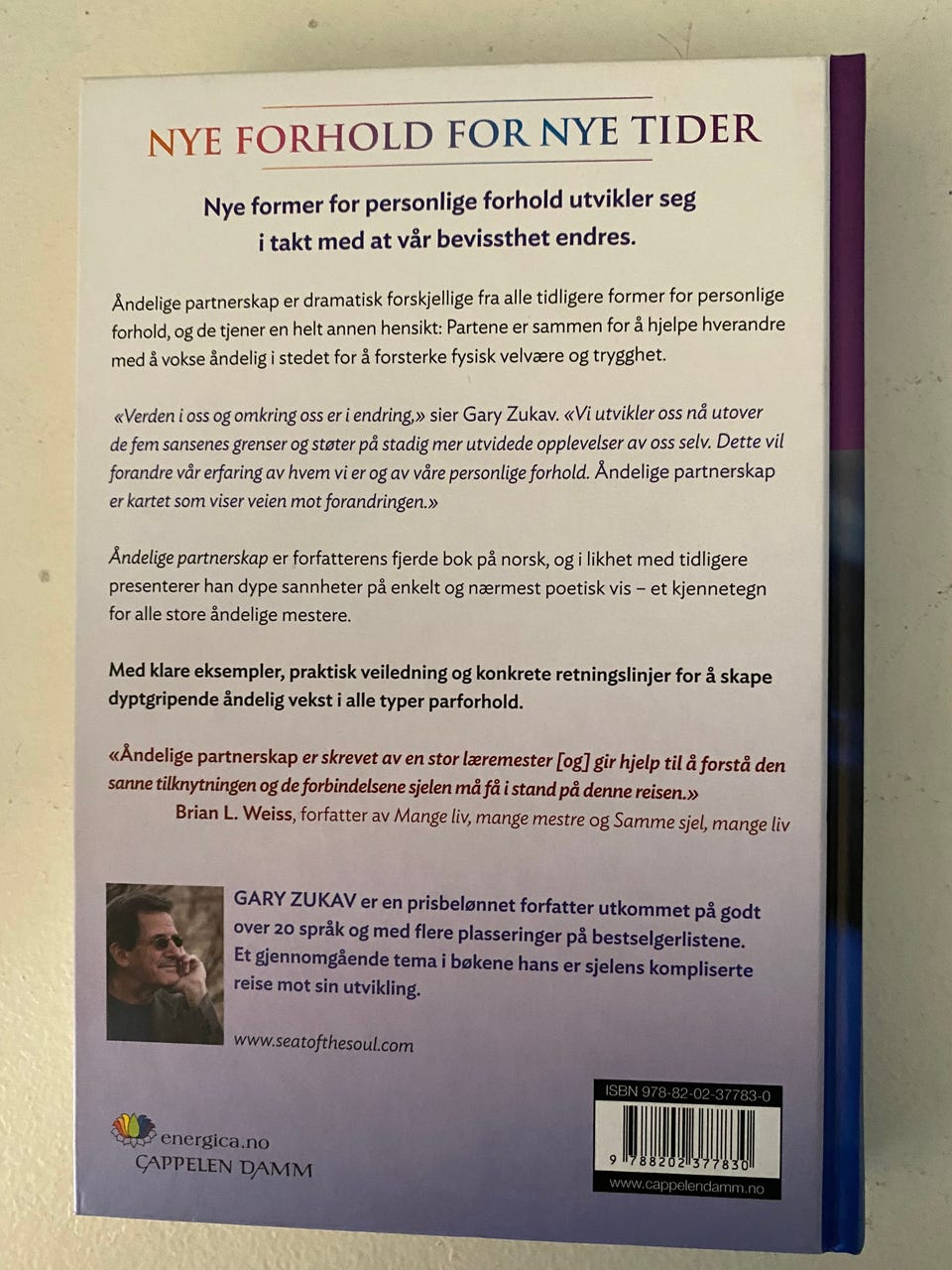 NYE FORHOLD FOR NYE TIDER

Nye former for personlige forhold utvikler seg i takt med at vår bevissthet endres.

Åndelige partnerskap er dramatisk forskjellige fra alle tidligere former for personlige forhold, og de tjener en helt annen hensikt: Partene er sammen for å hjelpe hverandre med å vokse åndelig i stedet for å forsterke fysisk velvære og trygghet.

«Verden i oss og omkring oss er i endring,» sier Gary Zukav. «Vi utvikler oss nå utover de fem sansenes grenser og støter på stadig mer utvidede opplevelser av oss selv. Dette vil forandre vår erfaring av hvem vi er og av våre personlige forhold. Åndelige partnerskap er kartet som viser veien mot forandringen.»

Åndelige partnerskap er forfatterens fjerde bok på norsk, og i likhet med tidligere presenterer han dype sannheter på enkelt og nærmest poetisk vis – et kjennetegn for alle store åndelige mestere.

Med klare eksempler, praktisk veiledning og konkrete retningslinjer for å skape dyptgripende åndelig vekst i alle typer parforhold.

«Åndelige partnerskap er skrevet av en stor læremester [og] gir hjelp til å forstå den sanne tilknytningen og de forbindelsene sjelen må få i stand på denne reisen.»
Brian L. Weiss, forfatter av Mange liv, mange mestre og Samme sjel, mange liv

GARY ZUKAV er en prisbelønnet forfatter utkommet på godt over 20 språk og med flere plasseringer på bestselgerlistene. Et gjennomgående tema i bøkene hans er sjelens kompliserte reise mot sin utvikling.

www.seatofthesoul.com

energica.no
CAPPELEN DAMM

ISBN 978-82-02-37783-0
9 788202 377830
www.cappelendamm.no